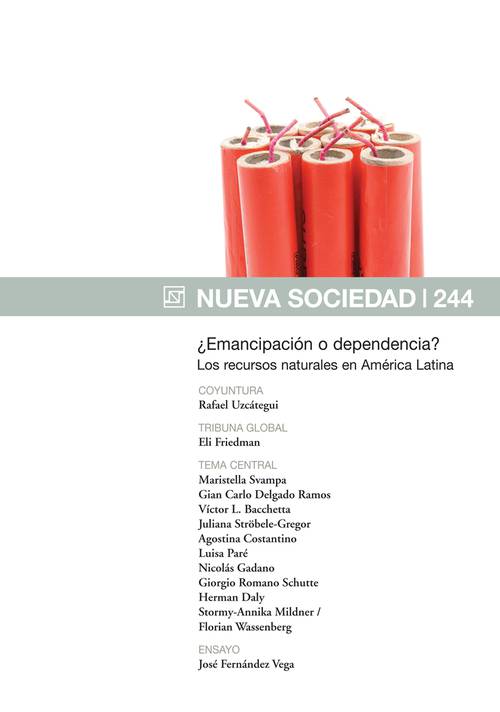 NUEVA SOCIEDAD | 244

¿Emancipación o dependencia?
Los recursos naturales en América Latina

COYUNTURA
Rafael Uzcátegui

TRIBUNA GLOBAL
Eli Friedman

TEMA CENTRAL
Maristella Svampa
Gian Carlo Delgado Ramos
Víctor L. Bacchetta
Juliana Ströbele-Gregor
Agostina Costantino
Luisa Paré
Nicolás Gadano
Giorgio Romano Schutte
Herman Daly
Stormy-Annika Mildner /
Florian Wassenberg

ENSAYO
José Fernández Vega